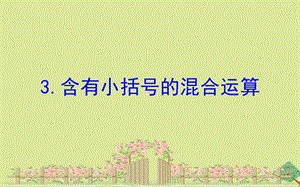 3. 含有小括号的混合运算